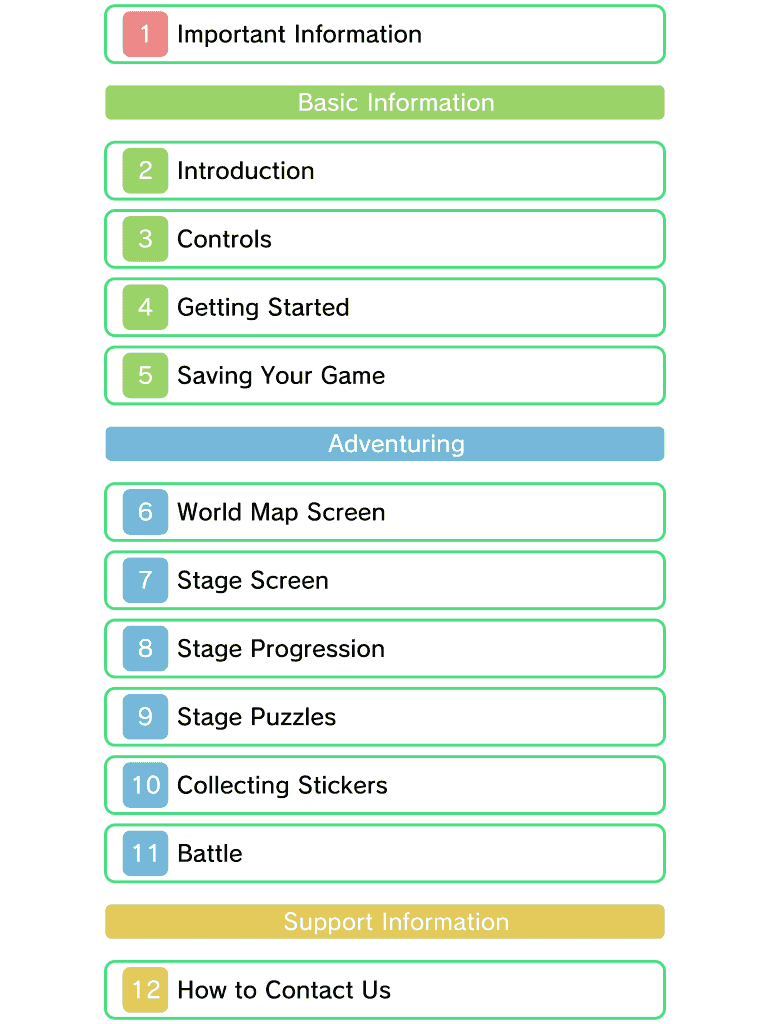 1 Important Information

Basic Information

2 Introduction

3 Controls

4 Getting Started

5 Saving Your Game

Adventuring

6 World Map Screen

7 Stage Screen

8 Stage Progression

9 Stage Puzzles

10 Collecting Stickers

11 Battle

Support Information

12 How to Contact Us